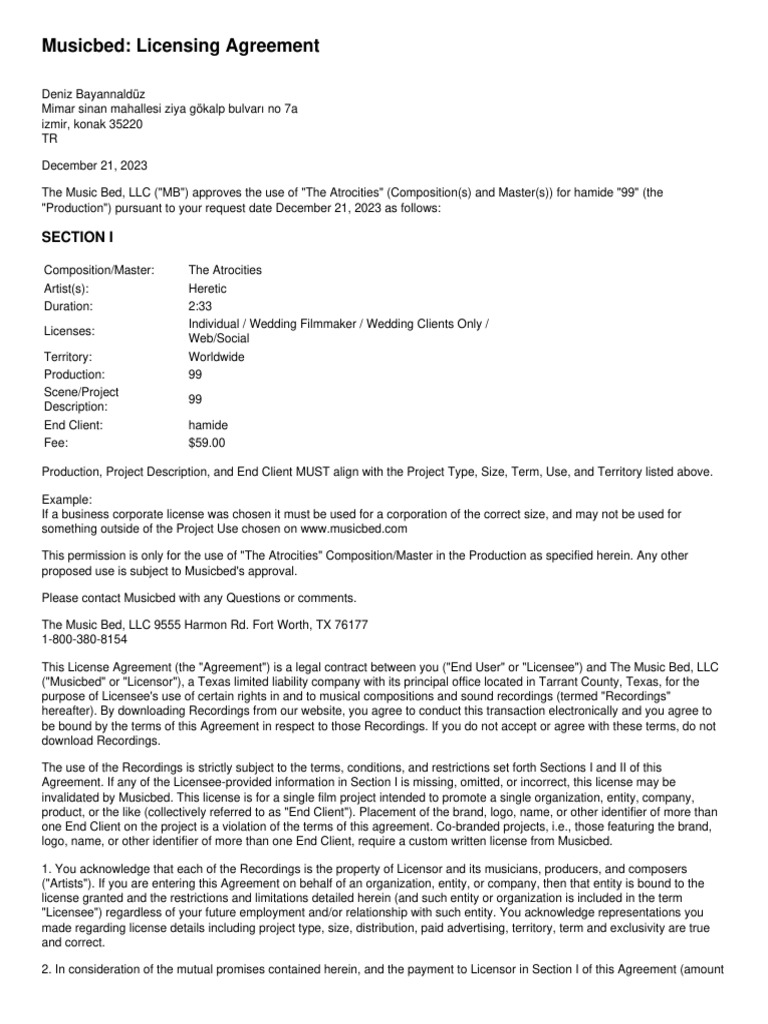 Musicbed: Licensing Agreement

Deniz Bayannaldûz
Mimar sinan mahallesi ziya gökalp bulvarı no 7a
izmir, konak 35220
TR

December 21, 2023

The Music Bed, LLC ("MB") approves the use of "The Atrocities" (Composition(s) and Master(s)) for hamide "99" (the "Production") pursuant to your request date December 21, 2023 as follows:

SECTION I

| | |
|---|---|
| Composition/Master: | The Atrocities |
| Artist(s): | Heretic |
| Duration: | 2:33 |
| Licenses: | Individual / Wedding Filmmaker / Wedding Clients Only / Web/Social |
| Territory: | Worldwide |
| Production: | 99 |
| Scene/Project Description: | 99 |
| End Client: | hamide |
| Fee: | $59.00 |

Production, Project Description, and End Client MUST align with the Project Type, Size, Term, Use, and Territory listed above.

Example:
If a business corporate license was chosen it must be used for a corporation of the correct size, and may not be used for something outside of the Project Use chosen on www.musicbed.com

This permission is only for the use of "The Atrocities" Composition/Master in the Production as specified herein. Any other proposed use is subject to Musicbed's approval.

Please contact Musicbed with any Questions or comments.

The Music Bed, LLC 9555 Harmon Rd. Fort Worth, TX 76177
1-800-380-8154

This License Agreement (the "Agreement") is a legal contract between you ("End User" or "Licensee") and The Music Bed, LLC ("Musicbed" or "Licensor"), a Texas limited liability company with its principal office located in Tarrant County, Texas, for the purpose of Licensee's use of certain rights in and to musical compositions and sound recordings (termed "Recordings" hereafter). By downloading Recordings from our website, you agree to conduct this transaction electronically and you agree to be bound by the terms of this Agreement in respect to those Recordings. If you do not accept or agree with these terms, do not download Recordings.

The use of the Recordings is strictly subject to the terms, conditions, and restrictions set forth Sections I and II of this Agreement. If any of the Licensee-provided information in Section I is missing, omitted, or incorrect, this license may be invalidated by Musicbed. This license is for a single film project intended to promote a single organization, entity, company, product, or the like (collectively referred to as "End Client"). Placement of the brand, logo, name, or other identifier of more than one End Client on the project is a violation of the terms of this agreement. Co-branded projects, i.e., those featuring the brand, logo, name, or other identifier of more than one End Client, require a custom written license from Musicbed.

1. You acknowledge that each of the Recordings is the property of Licensor and its musicians, producers, and composers ("Artists"). If you are entering this Agreement on behalf of an organization, entity, or company, then that entity is bound to the license granted and the restrictions and limitations detailed herein (and such entity or organization is included in the term "Licensee") regardless of your future employment and/or relationship with such entity. You acknowledge representations you made regarding license details including project type, size, distribution, paid advertising, territory, term and exclusivity are true and correct.

2. In consideration of the mutual promises contained herein, and the payment to Licensor in Section I of this Agreement (amount